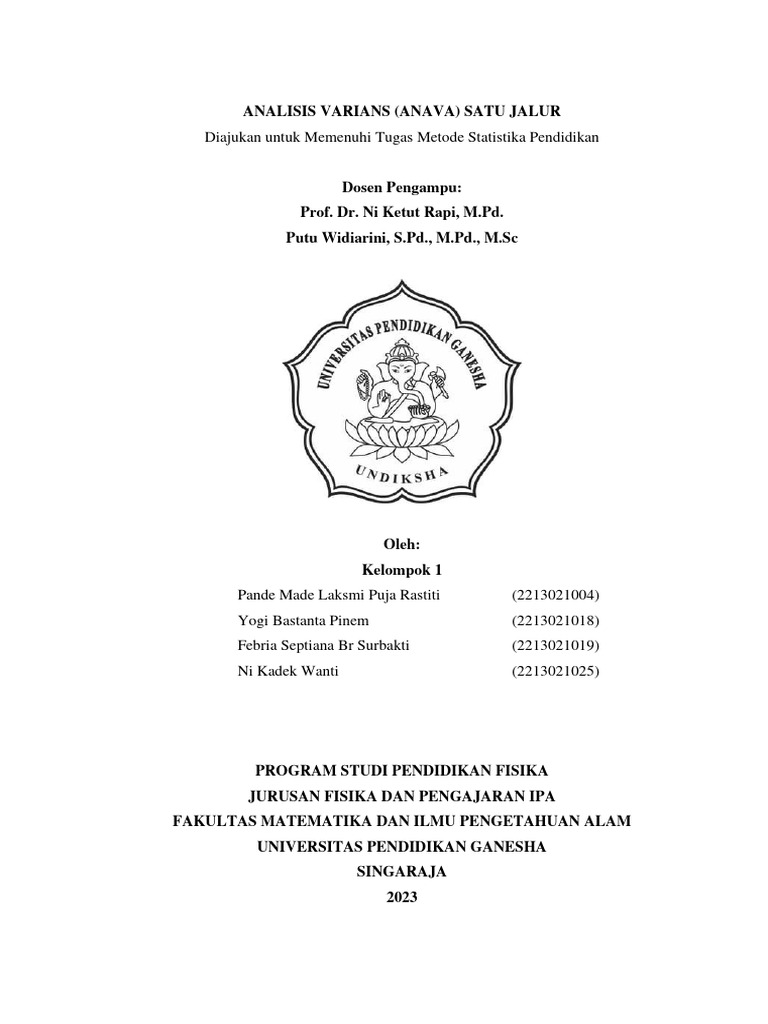 ANALISIS VARIANS (ANAVA) SATU JALUR

Diajukan untuk Memenuhi Tugas Metode Statistika Pendidikan

Dosen Pengampu:
Prof. Dr. Ni Ketut Rapi, M.Pd.
Putu Widiarini, S.Pd., M.Pd., M.Sc

UNIVERSITAS PENDIDIKAN GANESHA
UNDIKSHA

Oleh:
Kelompok 1

Pande Made Laksmi Puja Rastiti (2213021004)
Yogi Bastanta Pinem (2213021018)
Febria Septiana Br Surbakti (2213021019)
Ni Kadek Wanti (2213021025)

PROGRAM STUDI PENDIDIKAN FISIKA
JURUSAN FISIKA DAN PENGAJARAN IPA
FAKULTAS MATEMATIKA DAN ILMU PENGETAHUAN ALAM
UNIVERSITAS PENDIDIKAN GANESHA
SINGARAJA
2023